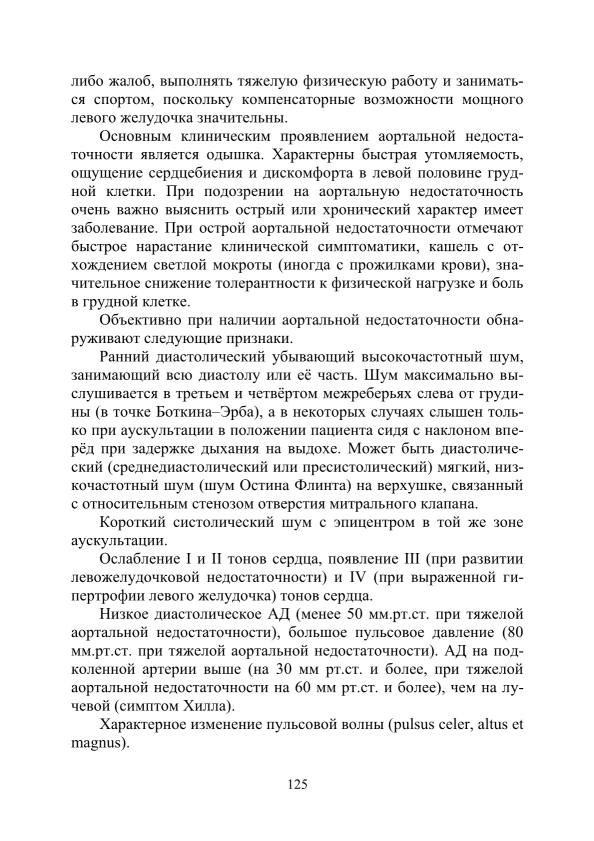 либо жалоб, выполнять тяжелую физическую работу и заниматься спортом, поскольку компенсаторные возможности мощного левого желудочка значительны.

Основным клиническим проявлением аортальной недостаточности является одышка. Характерны быстрая утомляемость, ощущение сердцебиения и дискомфорта в левой половине грудной клетки. При подозрении на аортальную недостаточность очень важно выяснить острый или хронический характер имеет заболевание. При острой аортальной недостаточности отмечают быстрое нарастание клинической симптоматики, кашель с отхождением светлой мокроты (иногда с прожилками крови), значительное снижение толерантности к физической нагрузке и боль в грудной клетке.

Объективно при наличии аортальной недостаточности обнаруживают следующие признаки.

Ранний диастолический убывающий высокочастотный шум, занимающий всю диастолу или её часть. Шум максимально выслушивается в третьем и четвёртом межреберьях слева от грудины (в точке Боткина–Эрба), а в некоторых случаях слышен только при аускультации в положении пациента сидя с наклоном вперёд при задержке дыхания на выдохе. Может быть диастолический (среднедиастолический или пресистолический) мягкий, низкочастотный шум (шум Остина Флинта) на верхушке, связанный с относительным стенозом отверстия митрального клапана.

Короткий систолический шум с эпицентром в той же зоне аускультации.

Ослабление I и II тонов сердца, появление III (при развитии левожелудочковой недостаточности) и IV (при выраженной гипертрофии левого желудочка) тонов сердца.

Низкое диастолическое АД (менее 50 мм.рт.ст. при тяжелой аортальной недостаточности), большое пульсовое давление (80 мм.рт.ст. при тяжелой аортальной недостаточности). АД на подколенной артерии выше (на 30 мм рт.ст. и более, при тяжелой аортальной недостаточности на 60 мм рт.ст. и более), чем на лучевой (симптом Хилла).

Характерное изменение пульсовой волны (pulsus celer, altus et magnus).

125